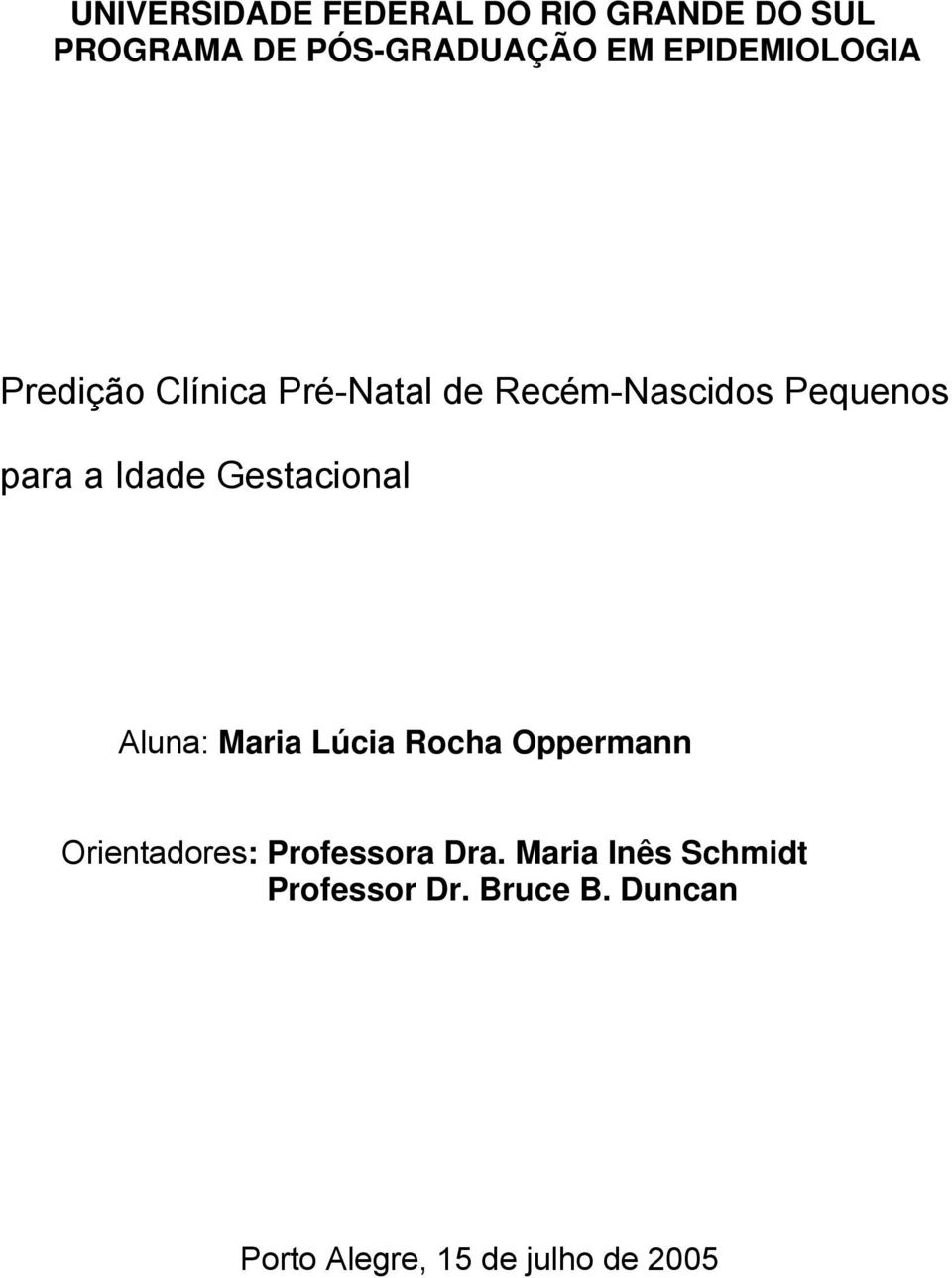 UNIVERSIDADE FEDERAL DO RIO GRANDE DO SUL
PROGRAMA DE PÓS-GRADUAÇÃO EM EPIDEMIOLOGIA

Predição Clínica Pré-Natal de Recém-Nascidos Pequenos para a Idade Gestacional

Aluna: Maria Lúcia Rocha Oppermann

Orientadores: Professora Dra. Maria Inês Schmidt
Professor Dr. Bruce B. Duncan

Porto Alegre, 15 de julho de 2005